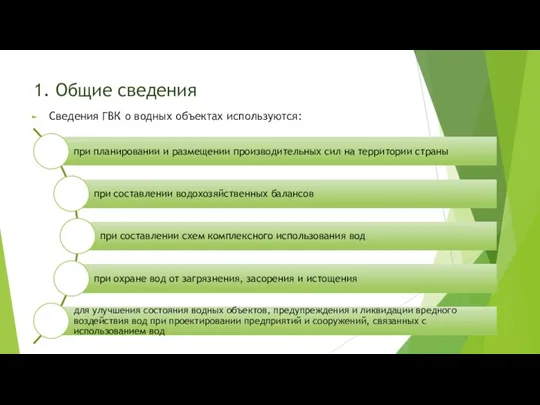 1. Общие сведения

Сведения ГВК о водных объектах используются:

при планировании и размещении производительных сил на территории страны

при составлении водохозяйственных балансов

при составлении схем комплексного использования вод

при охране вод от загрязнения, засорения и истощения

для улучшения состояния водных объектов, предупреждения и ликвидации вредного воздействия вод при проектировании предприятий и сооружений, связанных с использованием вод